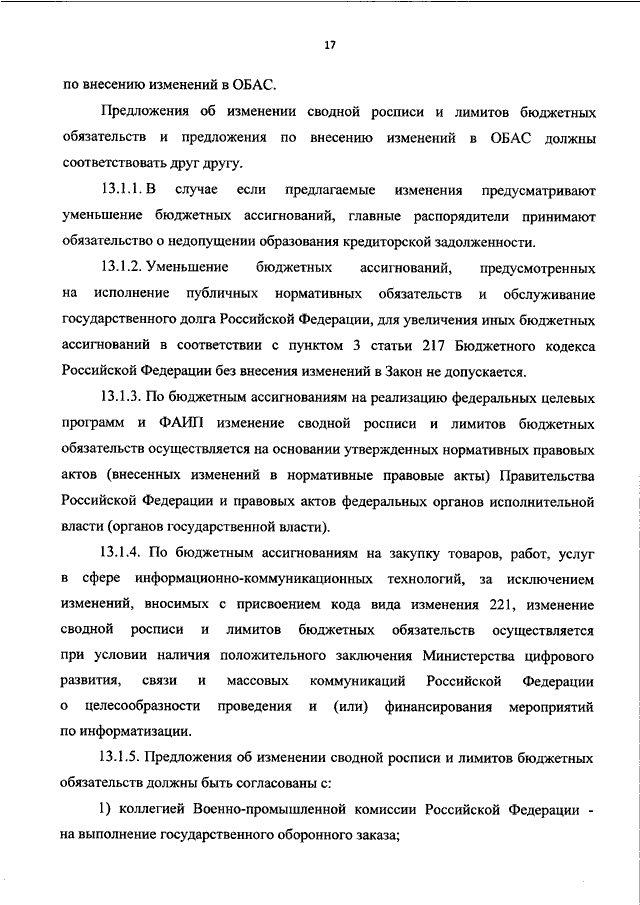 17

по внесению изменений в ОБАС.

Предложения об изменении сводной росписи и лимитов бюджетных обязательств и предложения по внесению изменений в ОБАС должны соответствовать друг другу.

13.1.1. В случае если предлагаемые изменения предусматривают уменьшение бюджетных ассигнований, главные распорядители принимают обязательство о недопущении образования кредиторской задолженности.

13.1.2. Уменьшение бюджетных ассигнований, предусмотренных на исполнение публичных нормативных обязательств и обслуживание государственного долга Российской Федерации, для увеличения иных бюджетных ассигнований в соответствии с пунктом 3 статьи 217 Бюджетного кодекса Российской Федерации без внесения изменений в Закон не допускается.

13.1.3. По бюджетным ассигнованиям на реализацию федеральных целевых программ и ФАИП изменение сводной росписи и лимитов бюджетных обязательств осуществляется на основании утвержденных нормативных правовых актов (внесенных изменений в нормативные правовые акты) Правительства Российской Федерации и правовых актов федеральных органов исполнительной власти (органов государственной власти).

13.1.4. По бюджетным ассигнованиям на закупку товаров, работ, услуг в сфере информационно-коммуникационных технологий, за исключением изменений, вносимых с присвоением кода вида изменения 221, изменение сводной росписи и лимитов бюджетных обязательств осуществляется при условии наличия положительного заключения Министерства цифрового развития, связи и массовых коммуникаций Российской Федерации о целесообразности проведения и (или) финансирования мероприятий по информатизации.

13.1.5. Предложения об изменении сводной росписи и лимитов бюджетных обязательств должны быть согласованы с:

1) коллегией Военно-промышленной комиссии Российской Федерации - на выполнение государственного оборонного заказа;